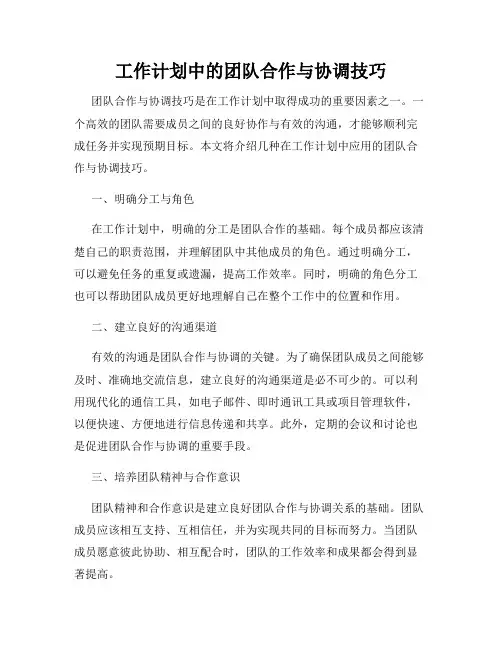 工作计划中的团队合作与协调技巧

团队合作与协调技巧是在工作计划中取得成功的重要因素之一。一个高效的团队需要成员之间的良好协作与有效的沟通，才能够顺利完成任务并实现预期目标。本文将介绍几种在工作计划中应用的团队合作与协调技巧。

一、明确分工与角色

在工作计划中，明确的分工是团队合作的基础。每个成员都应该清楚自己的职责范围，并理解团队中其他成员的角色。通过明确分工，可以避免任务的重复或遗漏，提高工作效率。同时，明确的角色分工也可以帮助团队成员更好地理解自己在整个工作中的位置和作用。

二、建立良好的沟通渠道

有效的沟通是团队合作与协调的关键。为了确保团队成员之间能够及时、准确地交流信息，建立良好的沟通渠道是必不可少的。可以利用现代化的通信工具，如电子邮件、即时通讯工具或项目管理软件，以便快速、方便地进行信息传递和共享。此外，定期的会议和讨论也是促进团队合作与协调的重要手段。

三、培养团队精神与合作意识

团队精神和合作意识是建立良好团队合作与协调关系的基础。团队成员应该相互支持、互相信任，并为实现共同的目标而努力。当团队成员愿意彼此协助、相互配合时，团队的工作效率和成果都会得到显著提高。